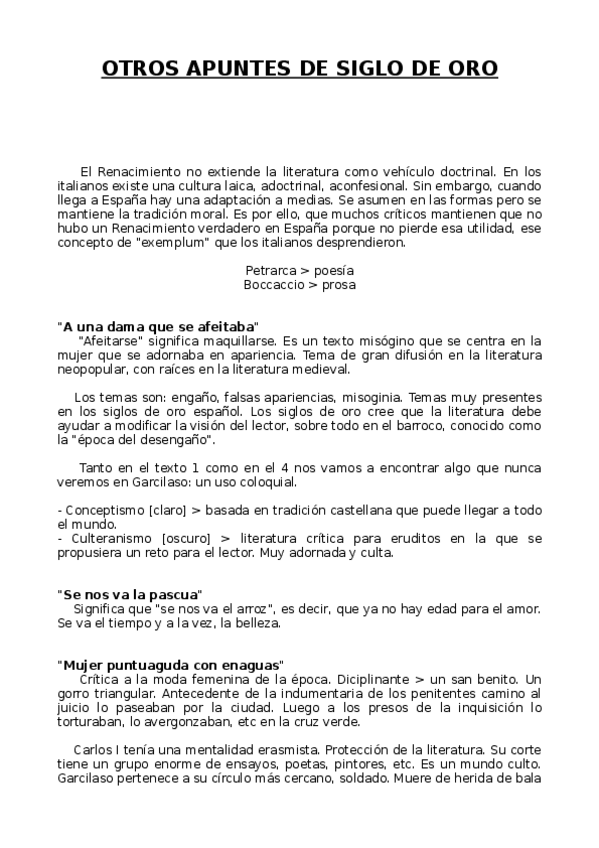 OTROS APUNTES DE SIGLO DE ORO

El Renacimiento no extiende la literatura como vehículo doctrinal. En los italianos existe una cultura laica, adoctrinal, aconfesional. Sin embargo, cuando llega a España hay una adaptación a medias. Se asumen en las formas pero se mantiene la tradición moral. Es por ello, que muchos críticos mantienen que no hubo un Renacimiento verdadero en España porque no pierde esa utilidad, ese concepto de "exemplum" que los italianos desprendieron.

Petrarca > poesía
Boccaccio > prosa

"A una dama que se afeitaba"
"Afeitarse" significa maquillarse. Es un texto misógino que se centra en la mujer que se adornaba en apariencia. Tema de gran difusión en la literatura neopopular, con raíces en la literatura medieval.

Los temas son: engaño, falsas apariencias, misoginia. Temas muy presentes en los siglos de oro español. Los siglos de oro cree que la literatura debe ayudar a modificar la visión del lector, sobre todo en el barroco, conocido como la "época del desengaño".

Tanto en el texto 1 como en el 4 nos vamos a encontrar algo que nunca veremos en Garcilaso: un uso coloquial.

- Conceptismo [claro] > basada en tradición castellana que puede llegar a todo el mundo.
- Culteranismo [oscuro] > literatura crítica para eruditos en la que se propusiera un reto para el lector. Muy adornada y culta.

"Se nos va la pascua"
Significa que "se nos va el arroz", es decir, que ya no hay edad para el amor. Se va el tiempo y a la vez, la belleza.

"Mujer puntuaguda con enaguas"
Crítica a la moda femenina de la época. Diciplinante > un san benito. Un gorro triangular. Antecedente de la indumentaria de los penitentes camino al juicio lo paseaban por la ciudad. Luego a los presos de la inquisición lo torturaban, lo avergonzaban, etc en la cruz verde.

Carlos I tenía una mentalidad erasmista. Protección de la literatura. Su corte tiene un grupo enorme de ensayos, poetas, pintores, etc. Es un mundo culto. Garcilaso pertenece a su círculo más cercano, soldado. Muere de herida de bala